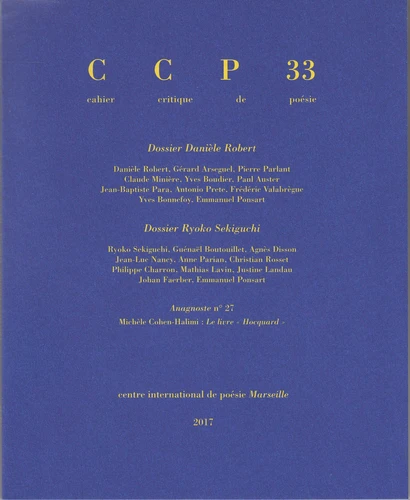 C C P 33
cahier critique de poésie

Dossier Danièle Robert

Danièle Robert, Gérard Arseguel, Pierre Parlant
Claude Minière, Yves Boudier, Paul Auster
Jean-Baptiste Para, Antonio Prete, Frédéric Valabrègue
Yves Bonnefoy, Emmanuel Ponsart

Dossier Ryoko Sekiguchi

Ryoko Sekiguchi, Guénaël Boutouillet, Agnès Disson
Jean-Luc Nancy, Anne Parian, Christian Rosset
Philippe Charron, Mathias Lavin, Justine Landau
Johan Faerber, Emmanuel Ponsart

Anagnoste n° 27
Michèle Cohen-Halimi : Le livre « Hocquard »

centre international de poésie Marseille

2017